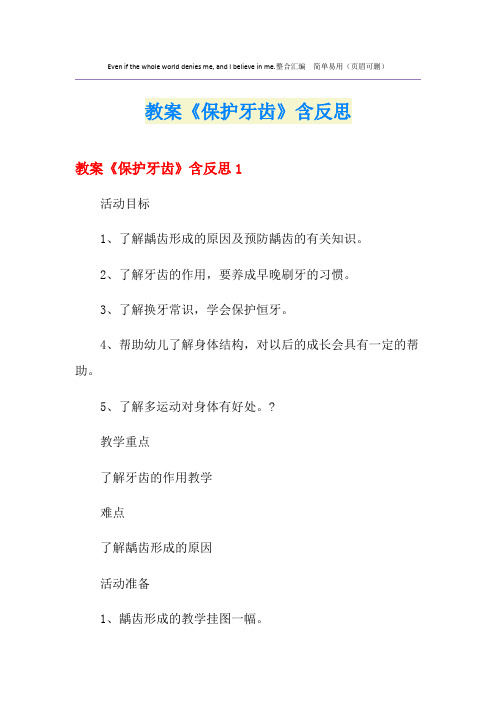 Even if the whole world denies me, and I believe in me.整合汇编 简单易用（页眉可删）

教案《保护牙齿》含反思

教案《保护牙齿》含反思 1

活动目标

1、了解龋齿形成的原因及预防龋齿的有关知识。

2、了解牙齿的作用，要养成早晚刷牙的习惯。

3、了解换牙常识，学会保护恒牙。

4、帮助幼儿了解身体结构，对以后的成长会具有一定的帮助。

5、了解多运动对身体有好处。?

教学重点

了解牙齿的作用教学

难点

了解龋齿形成的原因

活动准备

1、龋齿形成的教学挂图一幅。